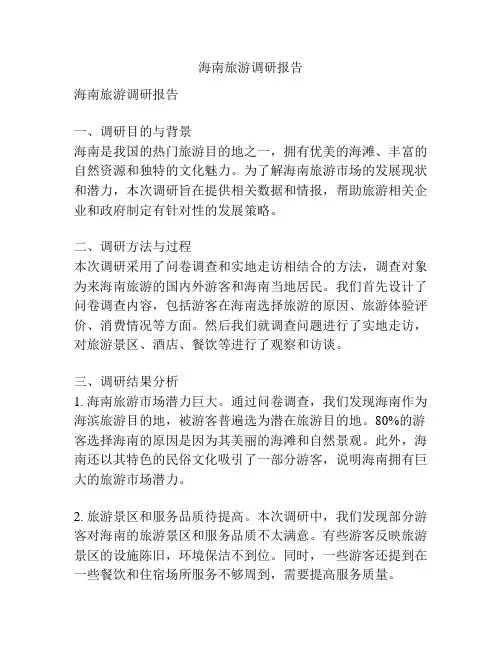 海南旅游调研报告

海南旅游调研报告

一、调研目的与背景
海南是我国的热门旅游目的地之一，拥有优美的海滩、丰富的自然资源和独特的文化魅力。为了解海南旅游市场的发展现状和潜力，本次调研旨在提供相关数据和情报，帮助旅游相关企业和政府制定有针对性的发展策略。

二、调研方法与过程
本次调研采用了问卷调查和实地走访相结合的方法，调查对象为来海南旅游的国内外游客和海南当地居民。我们首先设计了问卷调查内容，包括游客在海南选择旅游的原因、旅游体验评价、消费情况等方面。然后我们就调查问题进行了实地走访，对旅游景区、酒店、餐饮等进行了观察和访谈。

三、调研结果分析
1. 海南旅游市场潜力巨大。通过问卷调查，我们发现海南作为海滨旅游目的地，被游客普遍选为潜在旅游目的地。80%的游客选择海南的原因是因为其美丽的海滩和自然景观。此外，海南还以其特色的民俗文化吸引了一部分游客，说明海南拥有巨大的旅游市场潜力。

2. 旅游景区和服务品质待提高。本次调研中，我们发现部分游客对海南的旅游景区和服务品质不太满意。有些游客反映旅游景区的设施陈旧，环境保洁不到位。同时，一些游客还提到在一些餐饮和住宿场所服务不够周到，需要提高服务质量。